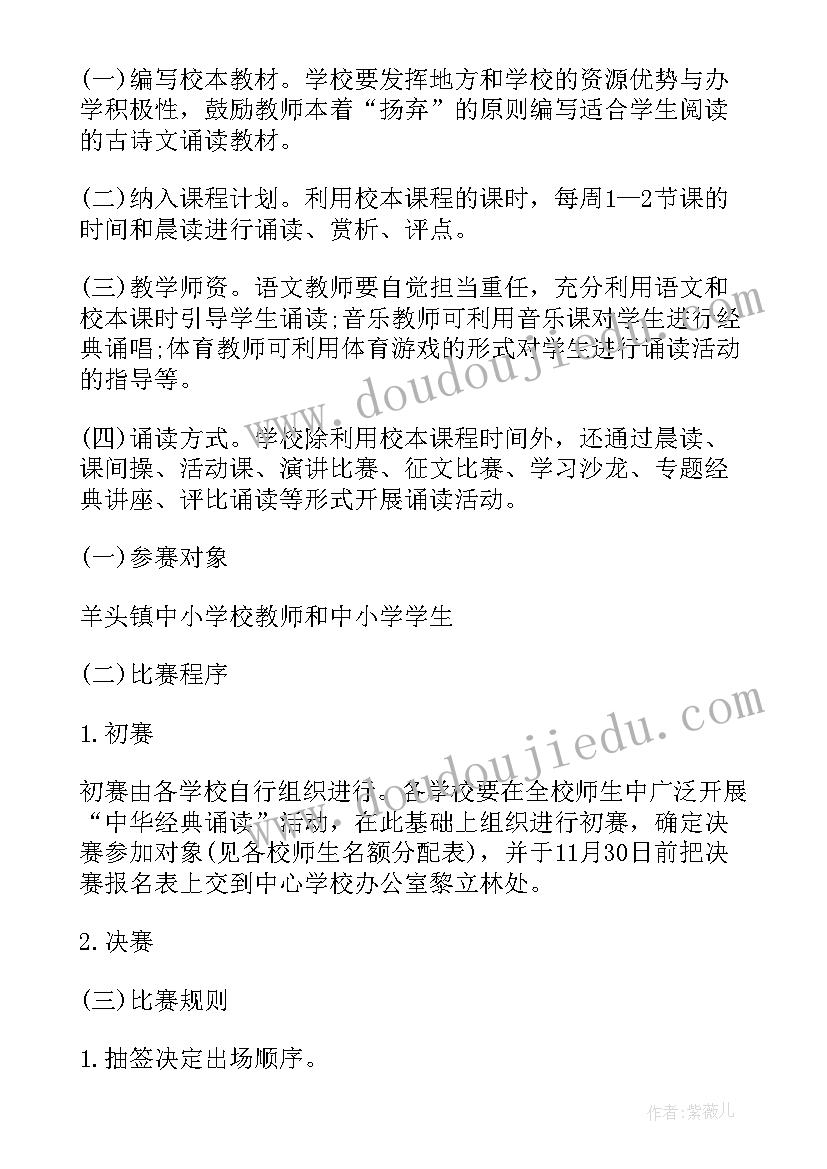 (一)编写校本教材。学校要发挥地方和学校的资源优势与办学积极性，鼓励教师本着“扬弃”的原则编写适合学生阅读的古诗文诵读教材。

(二)纳入课程计划。利用校本课程的课时，每周1—2节课的时间和晨读进行诵读、赏析、评点。

(三)教学师资。语文教师要自觉担当重任，充分利用语文和校本课时引导学生诵读;音乐教师可利用音乐课对学生进行经典诵唱;体育教师可利用体育游戏的形式对学生进行诵读活动的指导等。

(四)诵读方式。学校除利用校本课程时间外，还通过晨读、课间操、活动课、演讲比赛、征文比赛、学习沙龙、专题经典讲座、评比诵读等形式开展诵读活动。

(一)参赛对象

羊头镇中小学校教师和中小学学生

(二)比赛程序

1.初赛

初赛由各学校自行组织进行。各学校要在全校师生中广泛开展“中华经典诵读”活动，在此基础上组织进行初赛，确定决赛参加对象(见各校师生名额分配表)，并于11月30日前把决赛报名表上交到中心学校办公室黎立林处。

2.决赛

(三)比赛规则

1.抽签决定出场顺序。

www.doudoujiedu.com

www.doudoujiedu.com

作者:紫薇儿